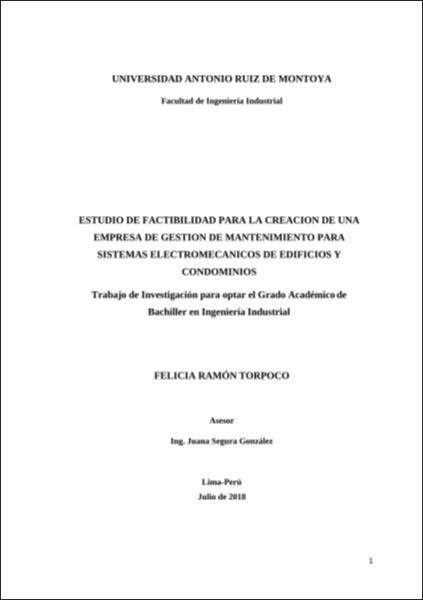 UNIVERSIDAD ANTONIO RUIZ DE MONTOYA

Facultad de Ingeniería Industrial

ESTUDIO DE FACTIBILIDAD PARA LA CREACION DE UNA EMPRESA DE GESTION DE MANTENIMIENTO PARA SISTEMAS ELECTROMECANICOS DE EDIFICIOS Y CONDOMINIOS

Trabajo de Investigación para optar el Grado Académico de Bachiller en Ingeniería Industrial

FELICIA RAMÓN TORPOCO

Asesor

Ing. Juana Segura González

Lima-Perú
Julio de 2018

1